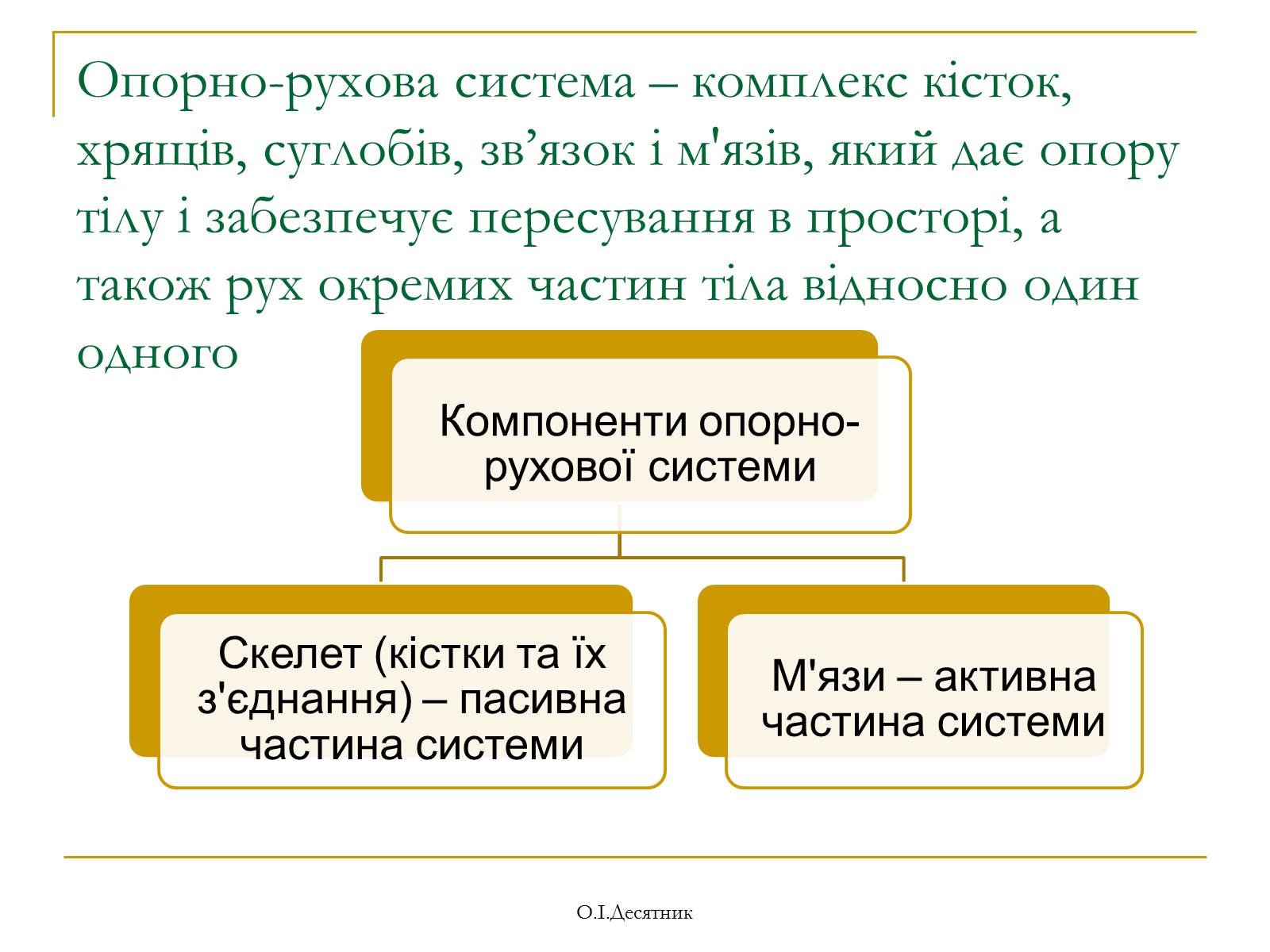 Опорно-рухова система – комплекс кісток, хрящів, суглобів, зв’язок і м'язів, який дає опору тілу і забезпечує пересування в просторі, а також рух окремих частин тіла відносно один одного

Компоненти опорно-рухової системи

Скелет (кістки та їх з'єднання) – пасивна частина системи

М'язи – активна частина системи

О.І.Десятник